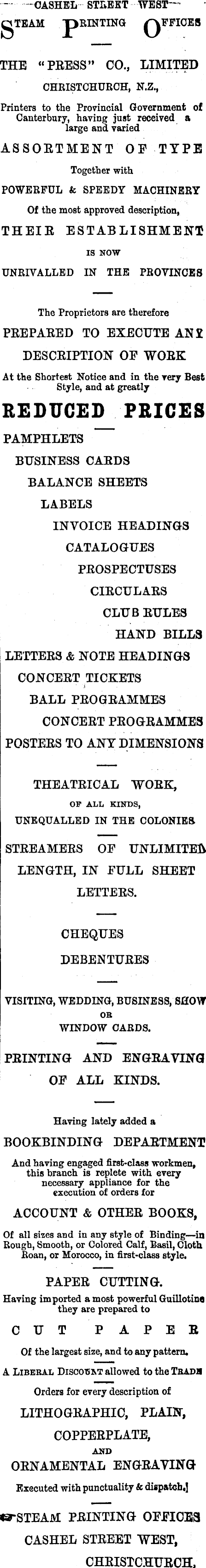 CASHEL STREET WEST

STEAM PRINTING OFFICES

THE "PRESS" CO., LIMITED

CHRISTCHURCH, N.Z.,

Printers to the Provincial Government of Canterbury, having just received a large and varied

ASSORTMENT OF TYPE

Together with

POWERFUL & SPEEDY MACHINERY

Of the most approved description,

THEIR ESTABLISHMENT

IS NOW

UNRIVALLED IN THE PROVINCES

The Proprietors are therefore

PREPARED TO EXECUTE ANY

DESCRIPTION OF WORK

At the Shortest Notice and in the very Best Style, and at greatly

REDUCED PRICES

PAMPHLETS

BUSINESS CARDS

BALANCE SHEETS

LABELS

INVOICE HEADINGS

CATALOGUES

PROSPECTUSES

CIRCULARS

CLUB RULES

HAND BILLS

LETTERS & NOTE HEADINGS

CONCERT TICKETS

BALL PROGRAMMES

CONCERT PROGRAMMES

POSTERS TO ANY DIMENSIONS

THEATRICAL WORK,

OF ALL KINDS,

UNEQUALLED IN THE COLONIES

STREAMERS OF UNLIMITED LENGTH, IN FULL SHEET LETTERS.

CHEQUES

DEBENTURES

VISITING, WEDDING, BUSINESS, SHOW OR WINDOW CARDS.

PRINTING AND ENGRAVING OF ALL KINDS.

Having lately added a

BOOKBINDING DEPARTMENT

And having engaged first-class workmen, this branch is replete with every necessary appliance for the execution of orders for

ACCOUNT & OTHER BOOKS,

Of all sizes and in any style of Binding—in Rough, Smooth, or Colored Calf, Basil, Cloth Roan, or Morocco, in first-class style.

PAPER CUTTING.

Having imported a most powerful Guillotine they are prepared to

CUT PAPER

Of the largest size, and to any pattern.

A LIBERAL DISCOUNT allowed to the TRADE

Orders for every description of

LITHOGRAPHIC, PLAIN,

COPPERPLATE,

AND

ORNAMENTAL ENGRAVING

Executed with punctuality & dispatch.]

STEAM PRINTING OFFICES

CASHEL STREET WEST,

CHRISTCHURCH.